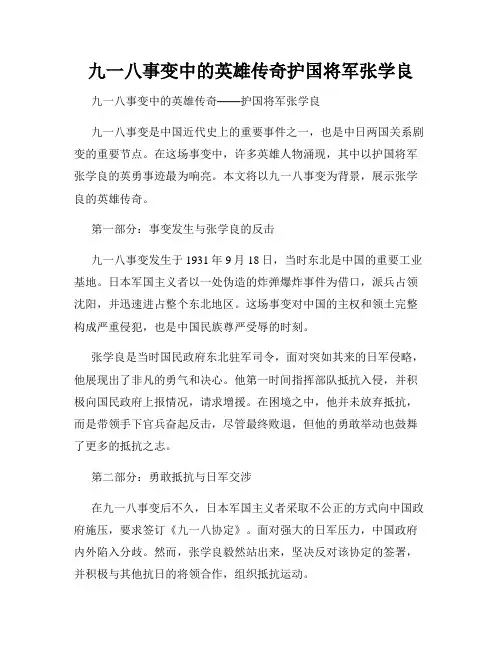 九一八事变中的英雄传奇护国将军张学良

九一八事变中的英雄传奇——护国将军张学良

九一八事变是中国近代史上的重要事件之一，也是中日两国关系剧变的重要节点。在这场事变中，许多英雄人物涌现，其中以护国将军张学良的英勇事迹最为响亮。本文将以九一八事变为背景，展示张学良的英雄传奇。

第一部分：事变发生与张学良的反击

九一八事变发生于 1931 年 9 月 18 日，当时东北是中国的重要工业基地。日本军国主义者以一处伪造的炸弹爆炸事件为借口，派兵占领沈阳，并迅速进占整个东北地区。这场事变对中国的主权和领土完整构成严重侵犯，也是中国民族尊严受辱的时刻。

张学良是当时国民政府东北驻军司令，面对突如其来的日军侵略，他展现出了非凡的勇气和决心。他第一时间指挥部队抵抗入侵，并积极向国民政府上报情况，请求增援。在困境之中，他并未放弃抵抗，而是带领手下官兵奋起反击，尽管最终败退，但他的勇敢举动也鼓舞了更多的抵抗之志。

第二部分：勇敢抵抗与日军交涉

在九一八事变后不久，日本军国主义者采取不公正的方式向中国政府施压，要求签订《九一八协定》。面对强大的日军压力，中国政府内外陷入分歧。然而，张学良毅然站出来，坚决反对该协定的签署，并积极与其他抗日的将领合作，组织抵抗运动。